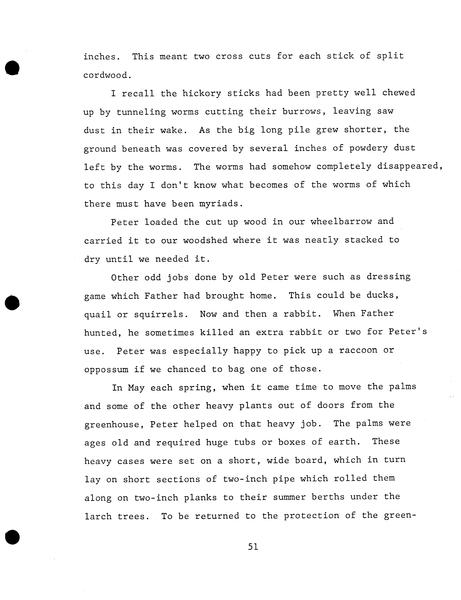 inches. This meant two cross cuts for each stick of split cordwood.

I recall the hickory sticks had been pretty well chewed up by tunneling worms cutting their burrows, leaving saw dust in their wake. As the big long pile grew shorter, the ground beneath was covered by several inches of powdery dust left by the worms. The worms had somehow completely disappeared, to this day I don't know what becomes of the worms of which there must have been myriads.

Peter loaded the cut up wood in our wheelbarrow and carried it to our woodshed where it was neatly stacked to dry until we needed it.

Other odd jobs done by old Peter were such as dressing game which Father had brought home. This could be ducks, quail or squirrels. Now and then a rabbit. When Father hunted, he sometimes killed an extra rabbit or two for Peter's use. Peter was especially happy to pick up a raccoon or oppossum if we chanced to bag one of those.

In May each spring, when it came time to move the palms and some of the other heavy plants out of doors from the greenhouse, Peter helped on that heavy job. The palms were ages old and required huge tubs or boxes of earth. These heavy cases were set on a short, wide board, which in turn lay on short sections of two-inch pipe which rolled them along on two-inch planks to their summer berths under the larch trees. To be returned to the protection of the green-

51